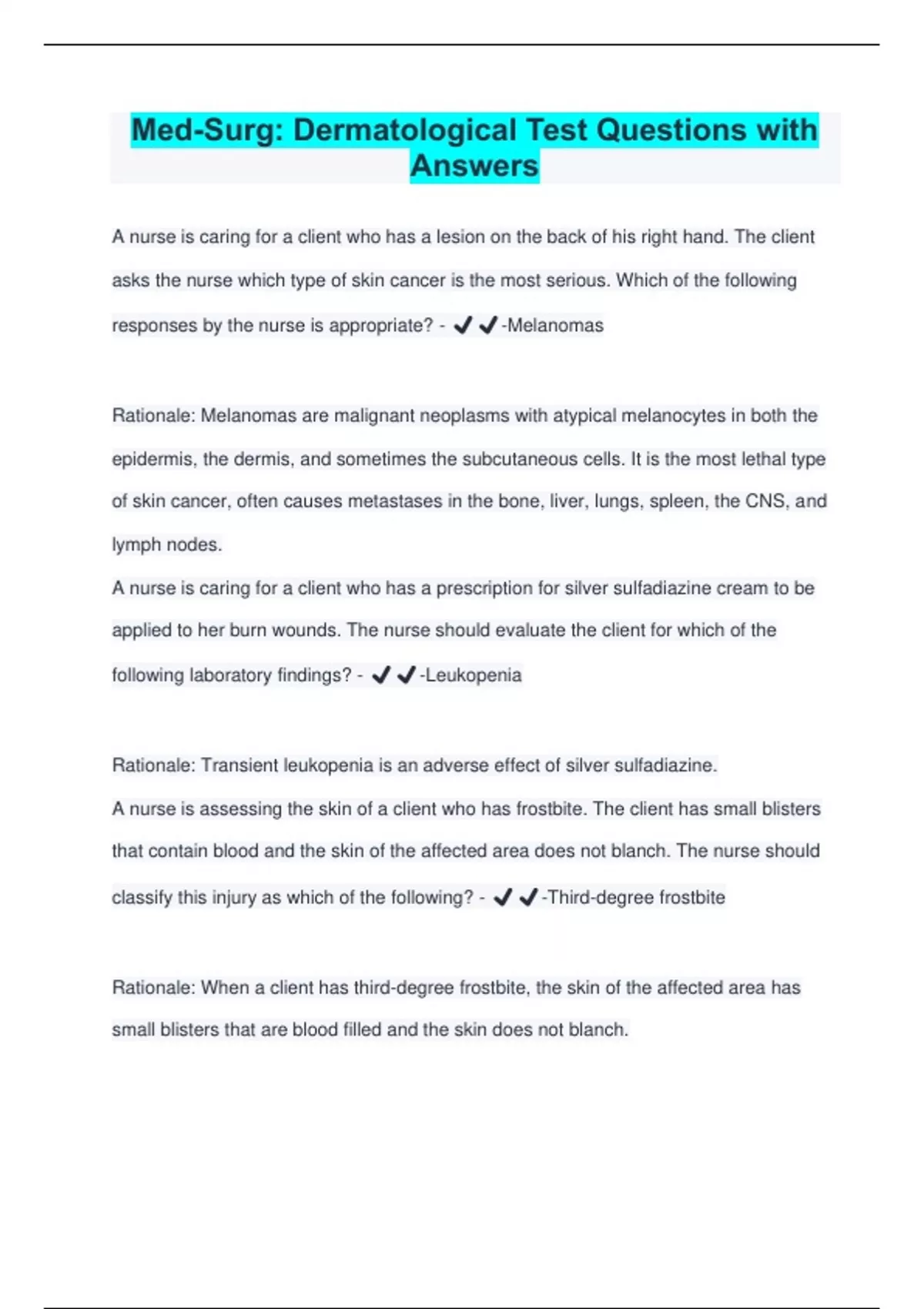 Med-Surg: Dermatological Test Questions with Answers

A nurse is caring for a client who has a lesion on the back of his right hand. The client asks the nurse which type of skin cancer is the most serious. Which of the following responses by the nurse is appropriate? - ✔✔-Melanomas

Rationale: Melanomas are malignant neoplasms with atypical melanocytes in both the epidermis, the dermis, and sometimes the subcutaneous cells. It is the most lethal type of skin cancer, often causes metastases in the bone, liver, lungs, spleen, the CNS, and lymph nodes.

A nurse is caring for a client who has a prescription for silver sulfadiazine cream to be applied to her burn wounds. The nurse should evaluate the client for which of the following laboratory findings? - ✔✔-Leukopenia

Rationale: Transient leukopenia is an adverse effect of silver sulfadiazine.

A nurse is assessing the skin of a client who has frostbite. The client has small blisters that contain blood and the skin of the affected area does not blanch. The nurse should classify this injury as which of the following? - ✔✔-Third-degree frostbite

Rationale: When a client has third-degree frostbite, the skin of the affected area has small blisters that are blood filled and the skin does not blanch.